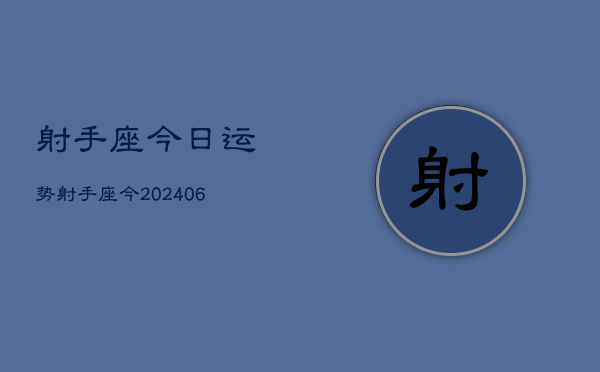 射手座今日运

势射手座今202406

射